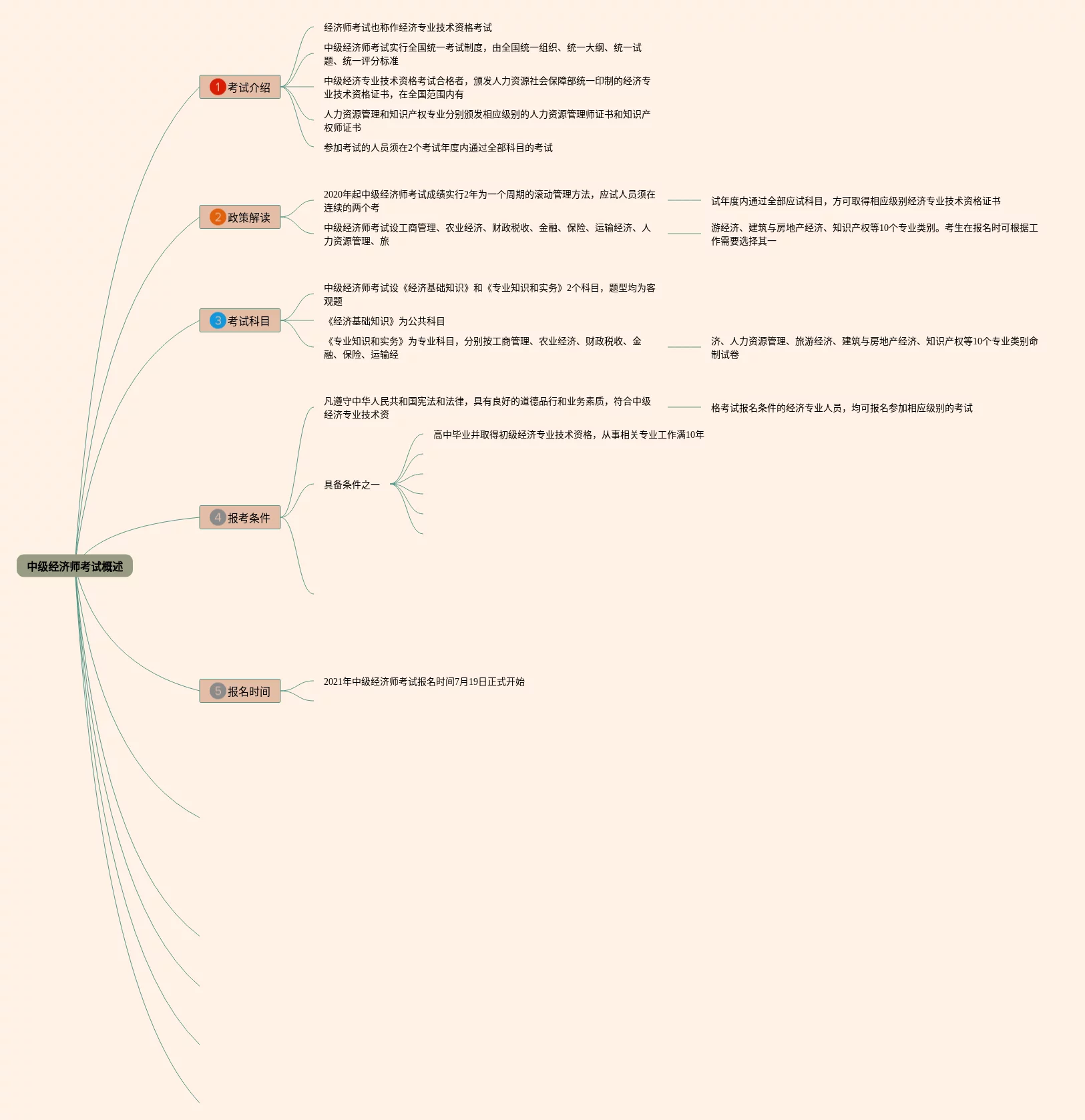 中级经济师考试概述

1 考试介绍

经济师考试也称作经济专业技术资格考试

中级经济师考试实行全国统一考试制度，由全国统一组织、统一大纲、统一试题、统一评分标准

中级经济专业技术资格考试合格者，颁发人力资源社会保障部统一印制的经济专业技术资格证书，在全国范围内有

人力资源管理和知识产权专业分别颁发相应级别的人力资源管理师证书和知识产权师证书

参加考试的人员须在2个考试年度内通过全部科目的考试

2 政策解读

2020年起中级经济师考试成绩实行2年为一个周期的滚动管理方法，应试人员须在连续的两个考

试年度内通过全部应试科目，方可取得相应级别经济专业技术资格证书

中级经济师考试设工商管理、农业经济、财政税收、金融、保险、运输经济、人力资源管理、旅

游经济、建筑与房地产经济、知识产权等10个专业类别。考生在报名时可根据工作需要选择其一

3 考试科目

中级经济师考试设《经济基础知识》和《专业知识和实务》2个科目，题型均为客观题

《经济基础知识》为公共科目

《专业知识和实务》为专业科目，分别按工商管理、农业经济、财政税收、金融、保险、运输经

济、人力资源管理、旅游经济、建筑与房地产经济、知识产权等10个专业类别命制试卷

4 报考条件

凡遵守中华人民共和国宪法和法律，具有良好的道德品行和业务素质，符合中级经济专业技术资

格考试报名条件的经济专业人员，均可报名参加相应级别的考试

具备条件之一

高中毕业并取得初级经济专业技术资格，从事相关专业工作满10年

5 报名时间

2021年中级经济师考试报名时间7月19日正式开始